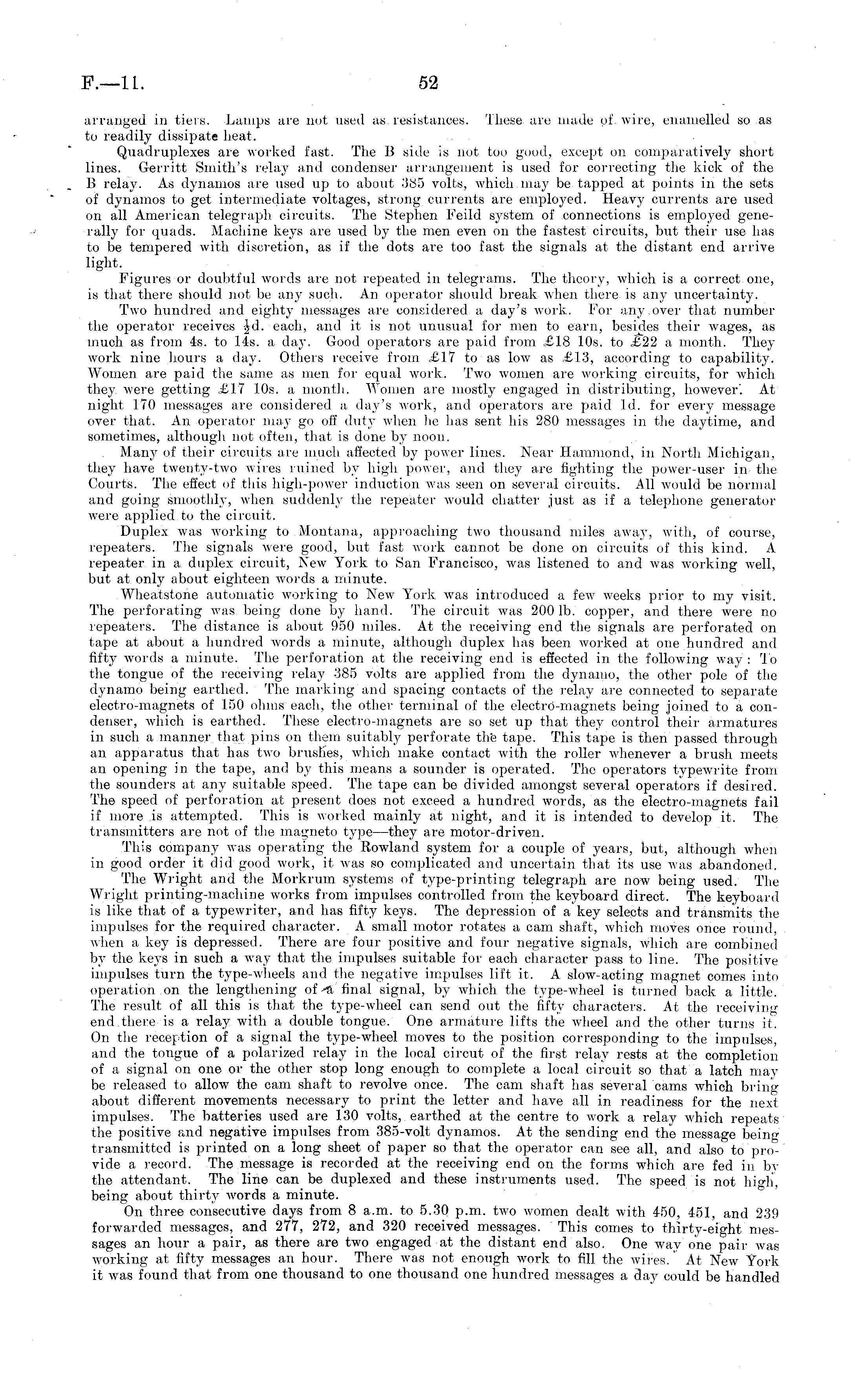 F.—11. 52

arranged in tiers. Lamps are not used as resistances. These are made of wire, enamelled so as to readily dissipate heat.

Quadruplexes are worked fast. The B side is not too good, except on comparatively short lines. Gerritt Smith's relay and condenser arrangement is used for correcting the kick of the B relay. As dynamos are used up to about 385 volts, which may be tapped at points in the sets of dynamos to get intermediate voltages, strong currents are employed. Heavy currents are used on all American telegraph circuits. The Stephen Feild system of connections is employed generally for quads. Machine keys are used by the men even on the fastest circuits, but their use has to be tempered with discretion, as if the dots are too fast the signals at the distant end arrive light.

Figures or doubtful words are not repeated in telegrams. The theory, which is a correct one, is that there should not be any such. An operator should break when there is any uncertainty.

Two hundred and eighty messages are considered a day's work. For any over that number the operator receives $\frac{1}{2}$d. each, and it is not unusual for men to earn, besides their wages, as much as from 4s. to 14s. a day. Good operators are paid from £18 10s. to £22 a month. They work nine hours a day. Others receive from £17 to as low as £13, according to capability. Women are paid the same as men for equal work. Two women are working circuits, for which they were getting £17 10s. a month. Women are mostly engaged in distributing, however. At night 170 messages are considered a day's work, and operators are paid 1d. for every message over that. An operator may go off duty when he has sent his 280 messages in the daytime, and sometimes, although not often, that is done by noon.

Many of their circuits are much affected by power lines. Near Hammond, in North Michigan, they have twenty-two wires ruined by high power, and they are fighting the power-user in the Courts. The effect of this high-power induction was seen on several circuits. All would be normal and going smoothly, when suddenly the repeater would chatter just as if a telephone generator were applied to the circuit.

Duplex was working to Montana, approaching two thousand miles away, with, of course, repeaters. The signals were good, but fast work cannot be done on circuits of this kind. A repeater in a duplex circuit, New York to San Francisco, was listened to and was working well, but at only about eighteen words a minute.

Wheatstone automatic working to New York was introduced a few weeks prior to my visit. The perforating was being done by hand. The circuit was 200 lb. copper, and there were no repeaters. The distance is about 950 miles. At the receiving end the signals are perforated on tape at about a hundred words a minute, although duplex has been worked at one hundred and fifty words a minute. The perforation at the receiving end is effected in the following way: To the tongue of the receiving relay 385 volts are applied from the dynamo, the other pole of the dynamo being earthed. The marking and spacing contacts of the relay are connected to separate electro-magnets of 150 ohms each, the other terminal of the electro-magnets being joined to a condenser, which is earthed. These electro-magnets are so set up that they control their armatures in such a manner that pins on them suitably perforate the tape. This tape is then passed through an apparatus that has two brushes, which make contact with the roller whenever a brush meets an opening in the tape, and by this means a sounder is operated. The operators typewrite from the sounders at any suitable speed. The tape can be divided amongst several operators if desired. The speed of perforation at present does not exceed a hundred words, as the electro-magnets fail if more is attempted. This is worked mainly at night, and it is intended to develop it. The transmitters are not of the magneto type—they are motor-driven.

This company was operating the Rowland system for a couple of years, but, although when in good order it did good work, it was so complicated and uncertain that its use was abandoned.

The Wright and the Morkrum systems of type-printing telegraph are now being used. The Wright printing-machine works from impulses controlled from the keyboard direct. The keyboard is like that of a typewriter, and has fifty keys. The depression of a key selects and transmits the impulses for the required character. A small motor rotates a cam shaft, which moves once round, when a key is depressed. There are four positive and four negative signals, which are combined by the keys in such a way that the impulses suitable for each character pass to line. The positive impulses turn the type-wheels and the negative impulses lift it. A slow-acting magnet comes into operation on the lengthening of a final signal, by which the type-wheel is turned back a little. The result of all this is that the type-wheel can send out the fifty characters. At the receiving end there is a relay with a double tongue. One armature lifts the wheel and the other turns it. On the reception of a signal the type-wheel moves to the position corresponding to the impulses, and the tongue of a polarized relay in the local circut of the first relay rests at the completion of a signal on one or the other stop long enough to complete a local circuit so that a latch may be released to allow the cam shaft to revolve once. The cam shaft has several cams which bring about different movements necessary to print the letter and have all in readiness for the next impulses. The batteries used are 130 volts, earthed at the centre to work a relay which repeats the positive and negative impulses from 385-volt dynamos. At the sending end the message being transmitted is printed on a long sheet of paper so that the operator can see all, and also to provide a record. The message is recorded at the receiving end on the forms which are fed in by the attendant. The line can be duplexed and these instruments used. The speed is not high, being about thirty words a minute.

On three consecutive days from 8 a.m. to 5.30 p.m. two women dealt with 450, 451, and 239 forwarded messages, and 277, 272, and 320 received messages. This comes to thirty-eight messages an hour a pair, as there are two engaged at the distant end also. One way one pair was working at fifty messages an hour. There was not enough work to fill the wires. At New York it was found that from one thousand to one thousand one hundred messages a day could be handled